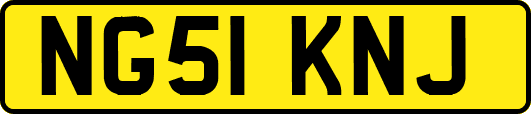 NG51 KNJ